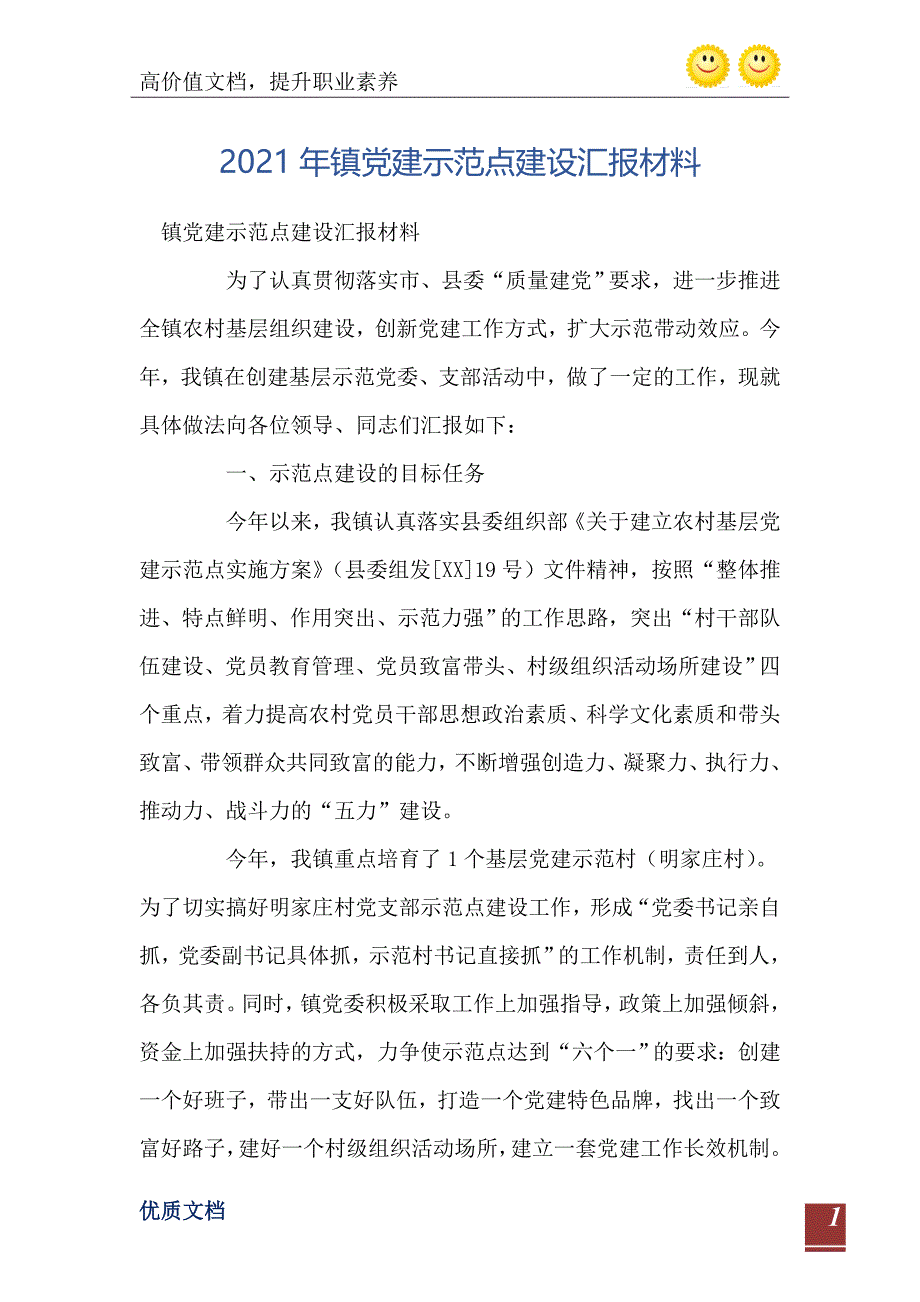 高价值文档，提升职业素养

2021年镇党建示范点建设汇报材料

镇党建示范点建设汇报材料

为了认真贯彻落实市、县委“质量建党”要求，进一步推进全镇农村基层组织建设，创新党建工作方式，扩大示范带动效应。今年，我镇在创建基层示范党委、支部活动中，做了一定的工作，现就具体做法向各位领导、同志们汇报如下：

一、示范点建设的目标任务

今年以来，我镇认真落实县委组织部《关于建立农村基层党建示范点实施方案》（县委组发[XX]19号）文件精神，按照“整体推进、特点鲜明、作用突出、示范力强”的工作思路，突出“村干部队伍建设、党员教育管理、党员致富带头、村级组织活动场所建设”四个重点，着力提高农村党员干部思想政治素质、科学文化素质和带头致富、带领群众共同致富的能力，不断增强创造力、凝聚力、执行力、推动力、战斗力的“五力”建设。

今年，我镇重点培育了1个基层党建示范村（明家庄村）。为了切实搞好明家庄村党支部示范点建设工作，形成“党委书记亲自抓，党委副书记具体抓，示范村书记直接抓”的工作机制，责任到人，各负其责。同时，镇党委积极采取工作上加强指导，政策上加强倾斜，资金上加强扶持的方式，力争使示范点达到“六个一”的要求：创建一个好班子，带出一支好队伍，打造一个党建特色品牌，找出一个致富好路子，建好一个村级组织活动场所，建立一套党建工作长效机制。

优质文档

1